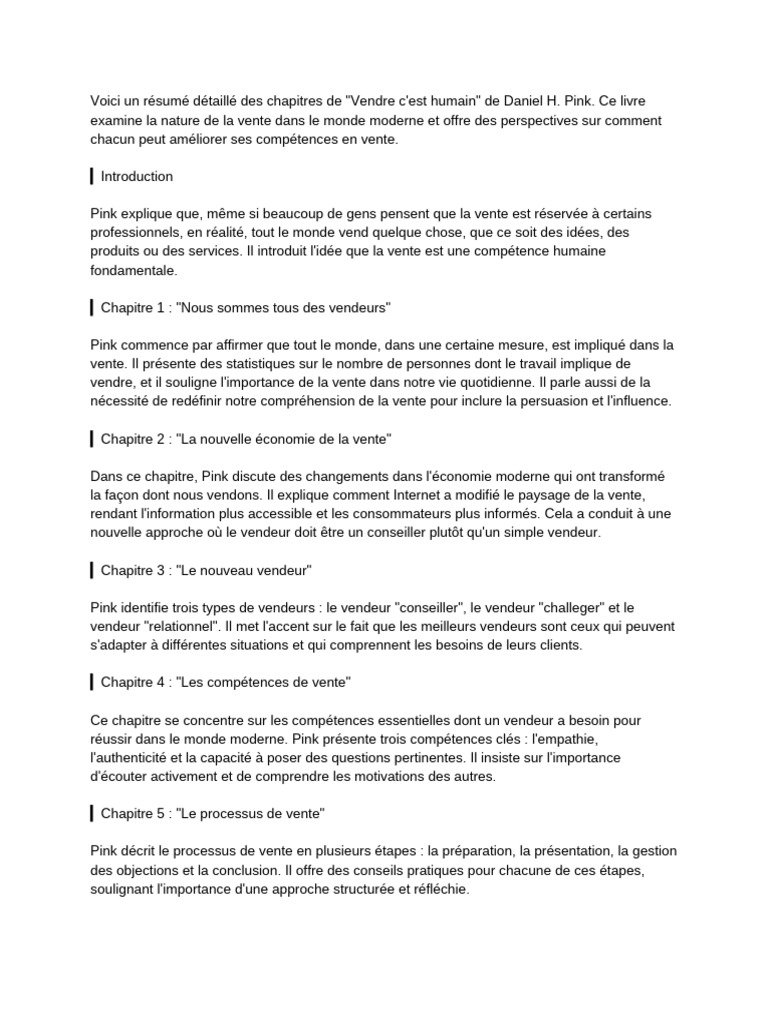 Voici un résumé détaillé des chapitres de "Vendre c'est humain" de Daniel H. Pink. Ce livre examine la nature de la vente dans le monde moderne et offre des perspectives sur comment chacun peut améliorer ses compétences en vente.

Introduction

Pink explique que, même si beaucoup de gens pensent que la vente est réservée à certains professionnels, en réalité, tout le monde vend quelque chose, que ce soit des idées, des produits ou des services. Il introduit l'idée que la vente est une compétence humaine fondamentale.

Chapitre 1 : "Nous sommes tous des vendeurs"

Pink commence par affirmer que tout le monde, dans une certaine mesure, est impliqué dans la vente. Il présente des statistiques sur le nombre de personnes dont le travail implique de vendre, et il souligne l'importance de la vente dans notre vie quotidienne. Il parle aussi de la nécessité de redéfinir notre compréhension de la vente pour inclure la persuasion et l'influence.

Chapitre 2 : "La nouvelle économie de la vente"

Dans ce chapitre, Pink discute des changements dans l'économie moderne qui ont transformé la façon dont nous vendons. Il explique comment Internet a modifié le paysage de la vente, rendant l'information plus accessible et les consommateurs plus informés. Cela a conduit à une nouvelle approche où le vendeur doit être un conseiller plutôt qu'un simple vendeur.

Chapitre 3 : "Le nouveau vendeur"

Pink identifie trois types de vendeurs : le vendeur "conseiller", le vendeur "challeger" et le vendeur "relationnel". Il met l'accent sur le fait que les meilleurs vendeurs sont ceux qui peuvent s'adapter à différentes situations et qui comprennent les besoins de leurs clients.

Chapitre 4 : "Les compétences de vente"

Ce chapitre se concentre sur les compétences essentielles dont un vendeur a besoin pour réussir dans le monde moderne. Pink présente trois compétences clés : l'empathie, l'authenticité et la capacité à poser des questions pertinentes. Il insiste sur l'importance d'écouter activement et de comprendre les motivations des autres.

Chapitre 5 : "Le processus de vente"

Pink décrit le processus de vente en plusieurs étapes : la préparation, la présentation, la gestion des objections et la conclusion. Il offre des conseils pratiques pour chacune de ces étapes, soulignant l'importance d'une approche structurée et réfléchie.